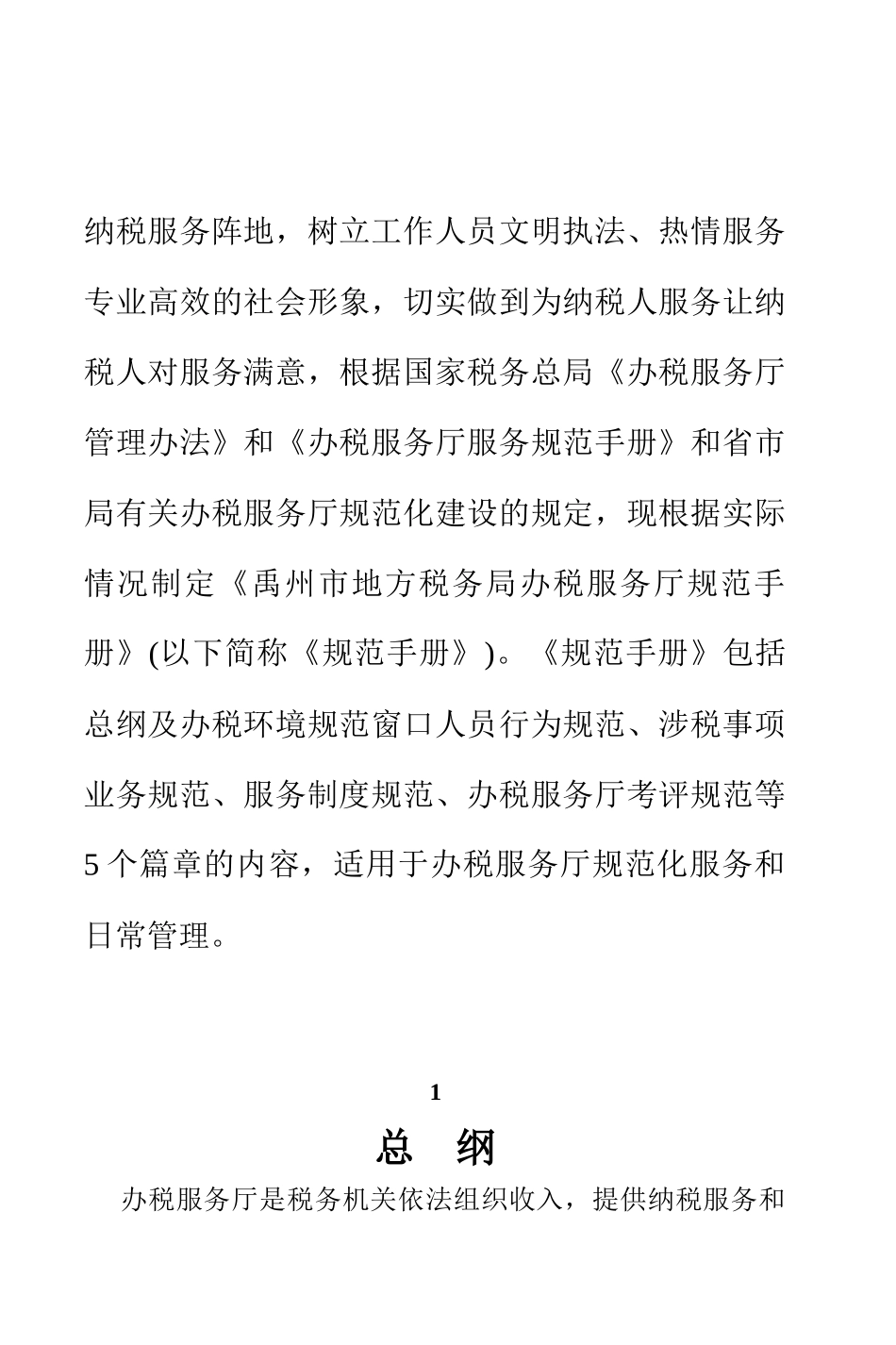 纳税服务阵地，树立工作人员文明执法、热情服务专业高效的社会形象，切实做到为纳税人服务让纳税人对服务满意，根据国家税务总局《办税服务厅管理办法》和《办税服务厅服务规范手册》和省市局有关办税服务厅规范化建设的规定，现根据实际情况制定《禹州市地方税务局办税服务厅规范手册》(以下简称《规范手册》)。《规范手册》包括总纲及办税环境规范窗口人员行为规范、涉税事项业务规范、服务制度规范、办税服务厅考评规范等5个篇章的内容，适用于办税服务厅规范化服务和日常管理。

1

总　纲

办税服务厅是税务机关依法组织收入，提供纳税服务和